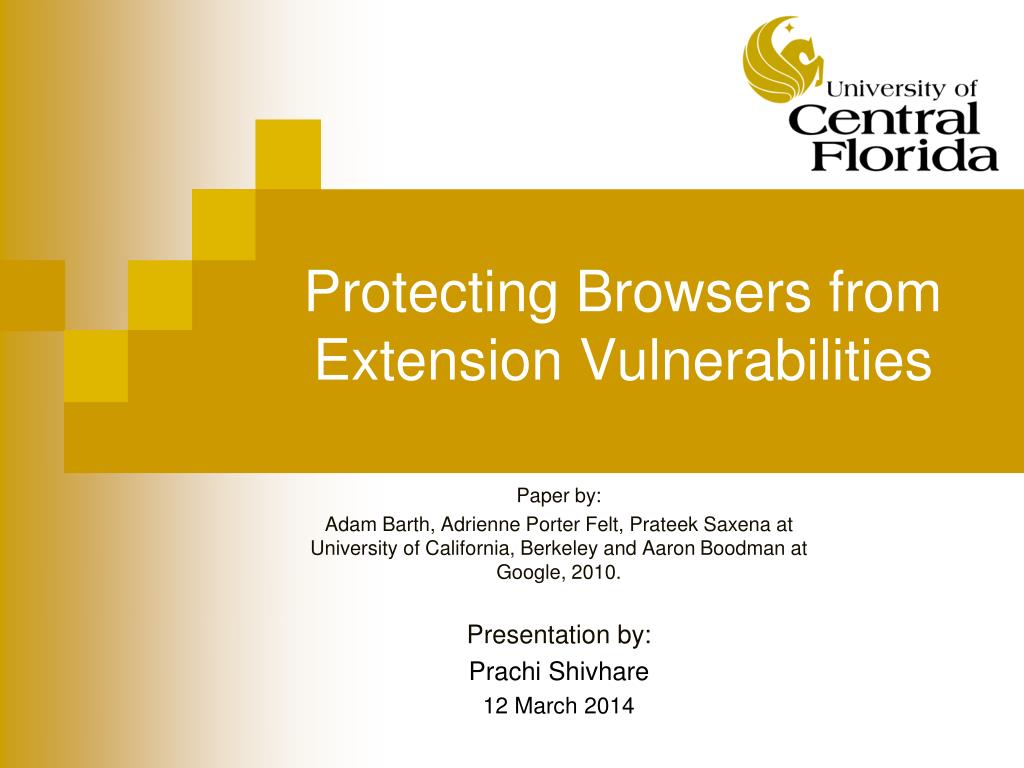 University of
Central
Florida

Protecting Browsers from Extension Vulnerabilities

Paper by:
Adam Barth, Adrienne Porter Felt, Prateek Saxena at University of California, Berkeley and Aaron Boodman at Google, 2010.

Presentation by:
Prachi Shivhare
12 March 2014